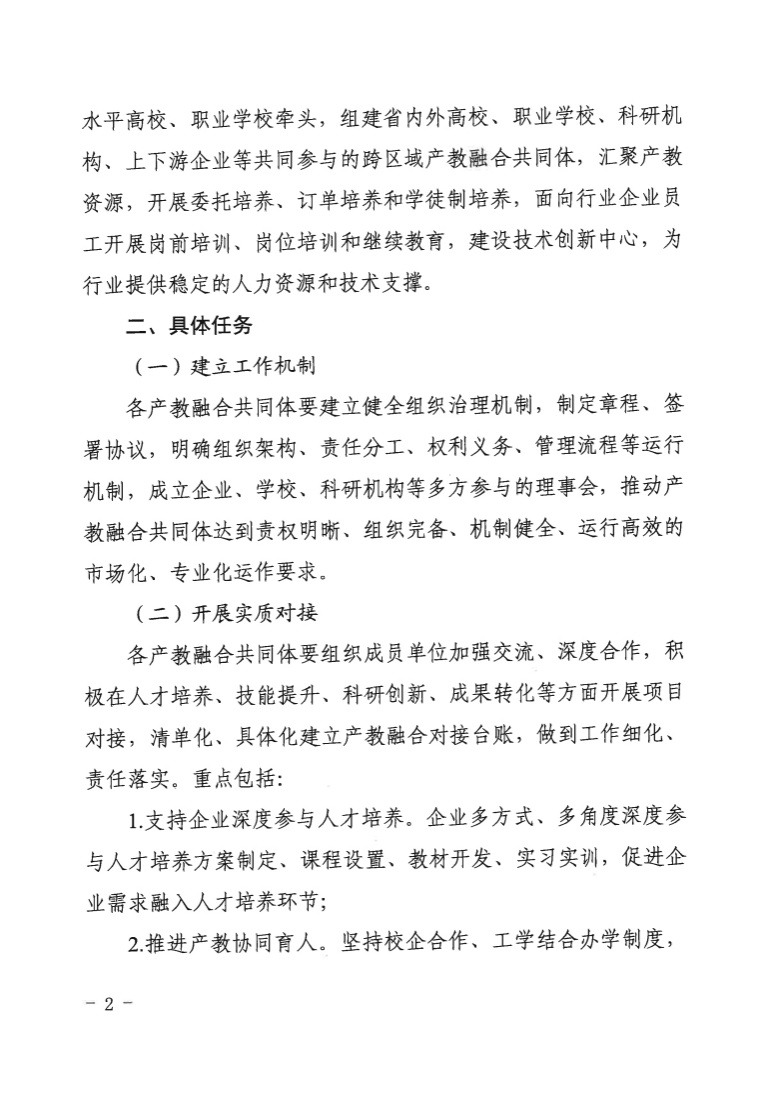 水平高校、职业学校牵头，组建省内外高校、职业学校、科研机构、上下游企业等共同参与的跨区域产教融合共同体，汇聚产教资源，开展委托培养、订单培养和学徒制培养，面向行业企业员工开展岗前培训、岗位培训和继续教育，建设技术创新中心，为行业提供稳定的人力资源和技术支撑。

二、具体任务

（一）建立工作机制

各产教融合共同体要建立健全组织治理机制，制定章程、签署协议，明确组织架构、责任分工、权利义务、管理流程等运行机制，成立企业、学校、科研机构等多方参与的理事会，推动产教融合共同体达到责权明晰、组织完备、机制健全、运行高效的市场化、专业化运作要求。

（二）开展实质对接

各产教融合共同体要组织成员单位加强交流、深度合作，积极在人才培养、技能提升、科研创新、成果转化等方面开展项目对接，清单化、具体化建立产教融合对接台账，做到工作细化、责任落实。重点包括：

1.支持企业深度参与人才培养。企业多方式、多角度深度参与人才培养方案制定、课程设置、教材开发、实习实训，促进企业需求融入人才培养环节；

2.推进产教协同育人。坚持校企合作、工学结合办学制度，

－ 2 －